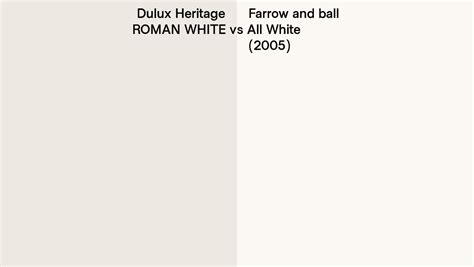 Dulux Heritage ROMAN WHITE vs Farrow and ball All White (2005)